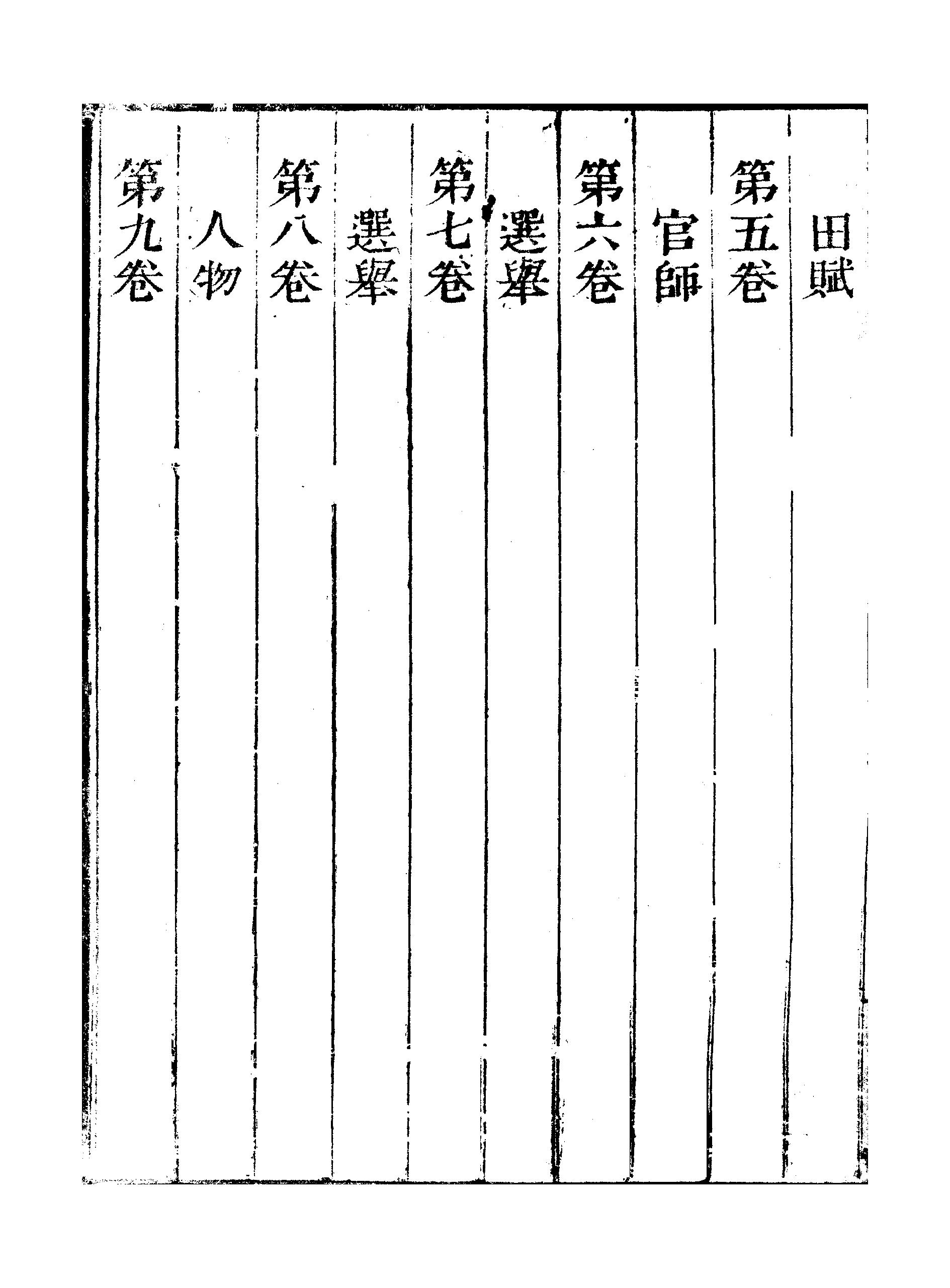 田賦

第五卷

官師

第六卷

選舉

第七卷

選舉

第八卷

人物

第九卷